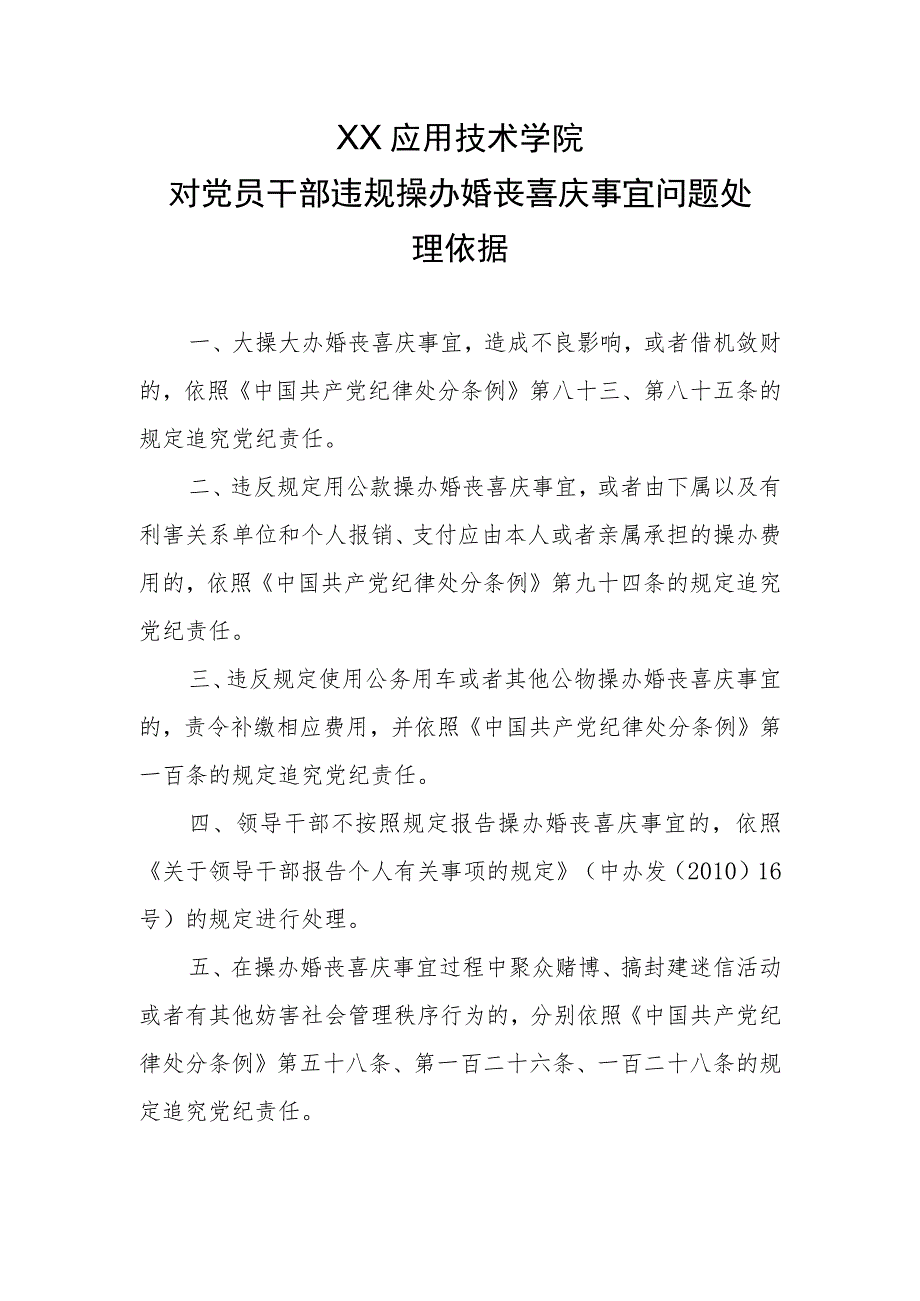 XX应用技术学院
对党员干部违规操办婚丧喜庆事宜问题处理依据

一、大操大办婚丧喜庆事宜，造成不良影响，或者借机敛财的，依照《中国共产党纪律处分条例》第八十三、第八十五条的规定追究党纪责任。

二、违反规定用公款操办婚丧喜庆事宜，或者由下属以及有利害关系单位和个人报销、支付应由本人或者亲属承担的操办费用的，依照《中国共产党纪律处分条例》第九十四条的规定追究党纪责任。

三、违反规定使用公务用车或者其他公物操办婚丧喜庆事宜的，责令补缴相应费用，并依照《中国共产党纪律处分条例》第一百条的规定追究党纪责任。

四、领导干部不按照规定报告操办婚丧喜庆事宜的，依照《关于领导干部报告个人有关事项的规定》（中办发（2010）16号）的规定进行处理。

五、在操办婚丧喜庆事宜过程中聚众赌博、搞封建迷信活动或者有其他妨害社会管理秩序行为的，分别依照《中国共产党纪律处分条例》第五十八条、第一百二十六条、一百二十八条的规定追究党纪责任。